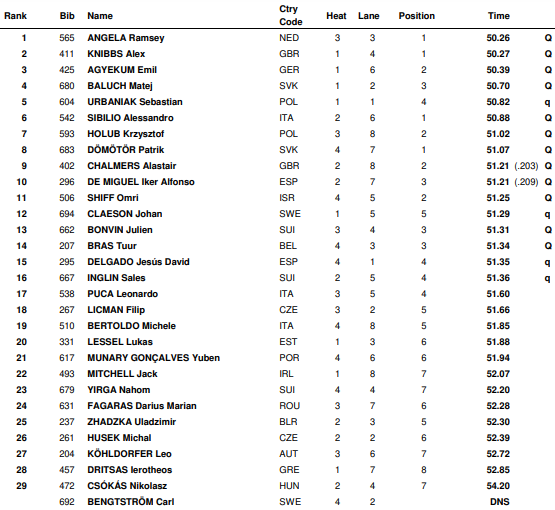 | Rank | Bib | Name | Ctry Code | Heat | Lane | Position | Time | |
|---|---|---|---|---|---|---|---|---|
| 1 | 565 | ANGELA Ramsey | NED | 3 | 3 | 1 | 50.26 | Q |
| 2 | 411 | KNIBBS Alex | GBR | 1 | 4 | 1 | 50.27 | Q |
| 3 | 425 | AGYEKUM Emil | GER | 1 | 6 | 2 | 50.39 | Q |
| 4 | 680 | BALUCH Matej | SVK | 1 | 2 | 3 | 50.70 | Q |
| 5 | 604 | URBANIAK Sebastian | POL | 1 | 1 | 4 | 50.82 | q |
| 6 | 542 | SIBILIO Alessandro | ITA | 2 | 6 | 1 | 50.88 | Q |
| 7 | 593 | HOLUB Krzysztof | POL | 3 | 8 | 2 | 51.02 | Q |
| 8 | 683 | DÖMÖTÖR Patrik | SVK | 4 | 7 | 1 | 51.07 | Q |
| 9 | 402 | CHALMERS Alastair | GBR | 2 | 8 | 2 | 51.21 (.203) | Q |
| 10 | 296 | DE MIGUEL Iker Alfonso | ESP | 2 | 7 | 3 | 51.21 (.209) | Q |
| 11 | 506 | SHIFF Omri | ISR | 4 | 5 | 2 | 51.25 | Q |
| 12 | 694 | CLAESON Johan | SWE | 1 | 5 | 5 | 51.29 | q |
| 13 | 662 | BONVIN Julien | SUI | 3 | 4 | 3 | 51.31 | Q |
| 14 | 207 | BRAS Tuur | BEL | 4 | 3 | 3 | 51.34 | Q |
| 15 | 295 | DELGADO Jesús David | ESP | 4 | 1 | 4 | 51.35 | q |
| 16 | 667 | INGLIN Sales | SUI | 2 | 5 | 4 | 51.36 | q |
| 17 | 538 | PUCA Leonardo | ITA | 3 | 5 | 4 | 51.60 | |
| 18 | 267 | LICMAN Filip | CZE | 3 | 2 | 5 | 51.66 | |
| 19 | 510 | BERTOLDO Michele | ITA | 4 | 8 | 5 | 51.85 | |
| 20 | 331 | LESSEL Lukas | EST | 1 | 3 | 6 | 51.88 | |
| 21 | 617 | MUNARY GONÇALVES Yuben | POR | 4 | 6 | 6 | 51.94 | |
| 22 | 493 | MITCHELL Jack | IRL | 1 | 8 | 7 | 52.07 | |
| 23 | 679 | YIRGA Nahom | SUI | 4 | 4 | 7 | 52.20 | |
| 24 | 631 | FAGARAS Darius Marian | ROU | 3 | 7 | 6 | 52.28 | |
| 25 | 237 | ZHADZKA Uladzimir | BLR | 2 | 3 | 5 | 52.30 | |
| 26 | 261 | HUSEK Michal | CZE | 2 | 2 | 6 | 52.39 | |
| 27 | 204 | KÖHLDORFER Leo | AUT | 3 | 6 | 7 | 52.72 | |
| 28 | 457 | DRITSAS Ierotheos | GRE | 1 | 7 | 8 | 52.85 | |
| 29 | 472 | CSÓKÁS Nikolasz | HUN | 2 | 4 | 7 | 54.20 | |
| | 692 | BENGTSTRÖM Carl | SWE | 4 | 2 | | DNS | |